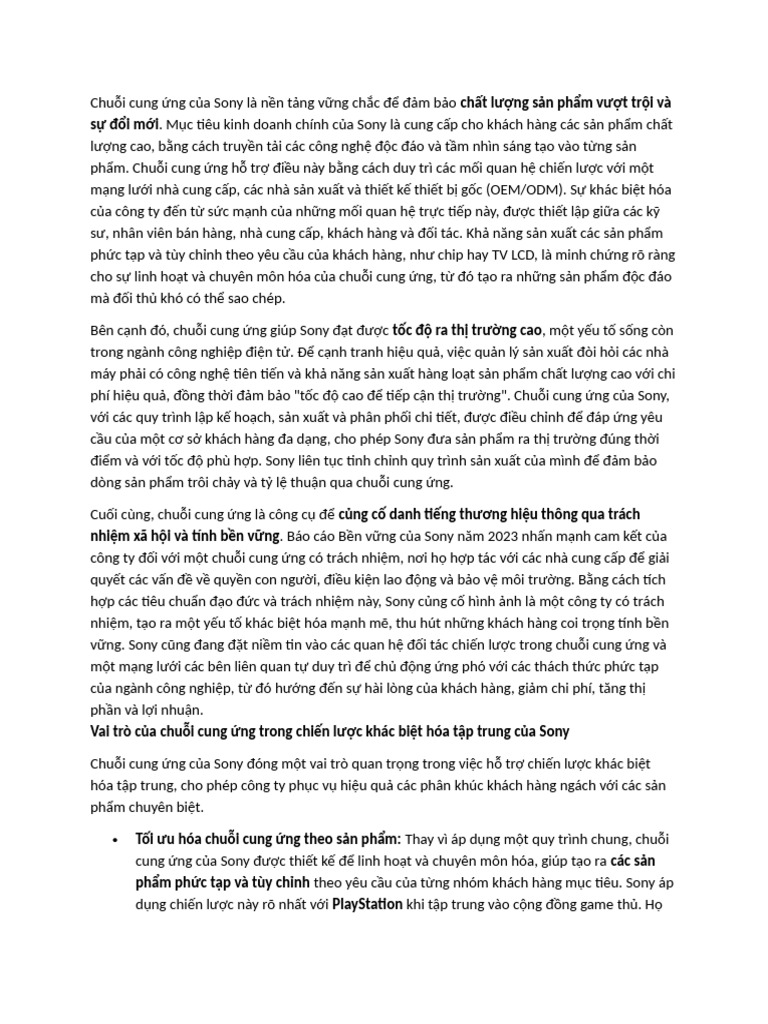 Chuỗi cung ứng của Sony là nền tảng vững chắc để đảm bảo chất lượng sản phẩm vượt trội và sự đổi mới. Mục tiêu kinh doanh chính của Sony là cung cấp cho khách hàng các sản phẩm chất lượng cao, bằng cách truyền tải các công nghệ độc đáo và tầm nhìn sáng tạo vào từng sản phẩm. Chuỗi cung ứng hỗ trợ điều này bằng cách duy trì các mối quan hệ chiến lược với một mạng lưới nhà cung cấp, các nhà sản xuất và thiết kế thiết bị gốc (OEM/ODM). Sự khác biệt hóa của công ty đến từ sức mạnh của những mối quan hệ trực tiếp này, được thiết lập giữa các kỹ sư, nhân viên bán hàng, nhà cung cấp, khách hàng và đối tác. Khả năng sản xuất các sản phẩm phức tạp và tùy chỉnh theo yêu cầu của khách hàng, như chip hay TV LCD, là minh chứng rõ ràng cho sự linh hoạt và chuyên môn hóa của chuỗi cung ứng, từ đó tạo ra những sản phẩm độc đáo mà đối thủ khó có thể sao chép.

Bên cạnh đó, chuỗi cung ứng giúp Sony đạt được tốc độ ra thị trường cao, một yếu tố sống còn trong ngành công nghiệp điện tử. Để cạnh tranh hiệu quả, việc quản lý sản xuất đòi hỏi các nhà máy phải có công nghệ tiên tiến và khả năng sản xuất hàng loạt sản phẩm chất lượng cao với chi phí hiệu quả, đồng thời đảm bảo "tốc độ cao để tiếp cận thị trường". Chuỗi cung ứng của Sony, với các quy trình lập kế hoạch, sản xuất và phân phối chi tiết, được điều chỉnh để đáp ứng yêu cầu của một cơ sở khách hàng đa dạng, cho phép Sony đưa sản phẩm ra thị trường đúng thời điểm và với tốc độ phù hợp. Sony liên tục tinh chỉnh quy trình sản xuất của mình để đảm bảo dòng sản phẩm trôi chảy và tỷ lệ thuận qua chuỗi cung ứng.

Cuối cùng, chuỗi cung ứng là công cụ để củng cố danh tiếng thương hiệu thông qua trách nhiệm xã hội và tính bền vững. Báo cáo Bền vững của Sony năm 2023 nhấn mạnh cam kết của công ty đối với một chuỗi cung ứng có trách nhiệm, nơi họ hợp tác với các nhà cung cấp để giải quyết các vấn đề về quyền con người, điều kiện lao động và bảo vệ môi trường. Bằng cách tích hợp các tiêu chuẩn đạo đức và trách nhiệm này, Sony củng cố hình ảnh là một công ty có trách nhiệm, tạo ra một yếu tố khác biệt hóa mạnh mẽ, thu hút những khách hàng coi trọng tính bền vững. Sony cũng đang đặt niềm tin vào các quan hệ đối tác chiến lược trong chuỗi cung ứng và một mạng lưới các bên liên quan tự duy trì để chủ động ứng phó với các thách thức phức tạp của ngành công nghiệp, từ đó hướng đến sự hài lòng của khách hàng, giảm chi phí, tăng thị phần và lợi nhuận.

Vai trò của chuỗi cung ứng trong chiến lược khác biệt hóa tập trung của Sony

Chuỗi cung ứng của Sony đóng một vai trò quan trọng trong việc hỗ trợ chiến lược khác biệt hóa tập trung, cho phép công ty phục vụ hiệu quả các phân khúc khách hàng ngách với các sản phẩm chuyên biệt.

• Tối ưu hóa chuỗi cung ứng theo sản phẩm: Thay vì áp dụng một quy trình chung, chuỗi cung ứng của Sony được thiết kế để linh hoạt và chuyên môn hóa, giúp tạo ra các sản phẩm phức tạp và tùy chỉnh theo yêu cầu của từng nhóm khách hàng mục tiêu. Sony áp dụng chiến lược này rõ nhất với PlayStation khi tập trung vào cộng đồng game thủ. Họ